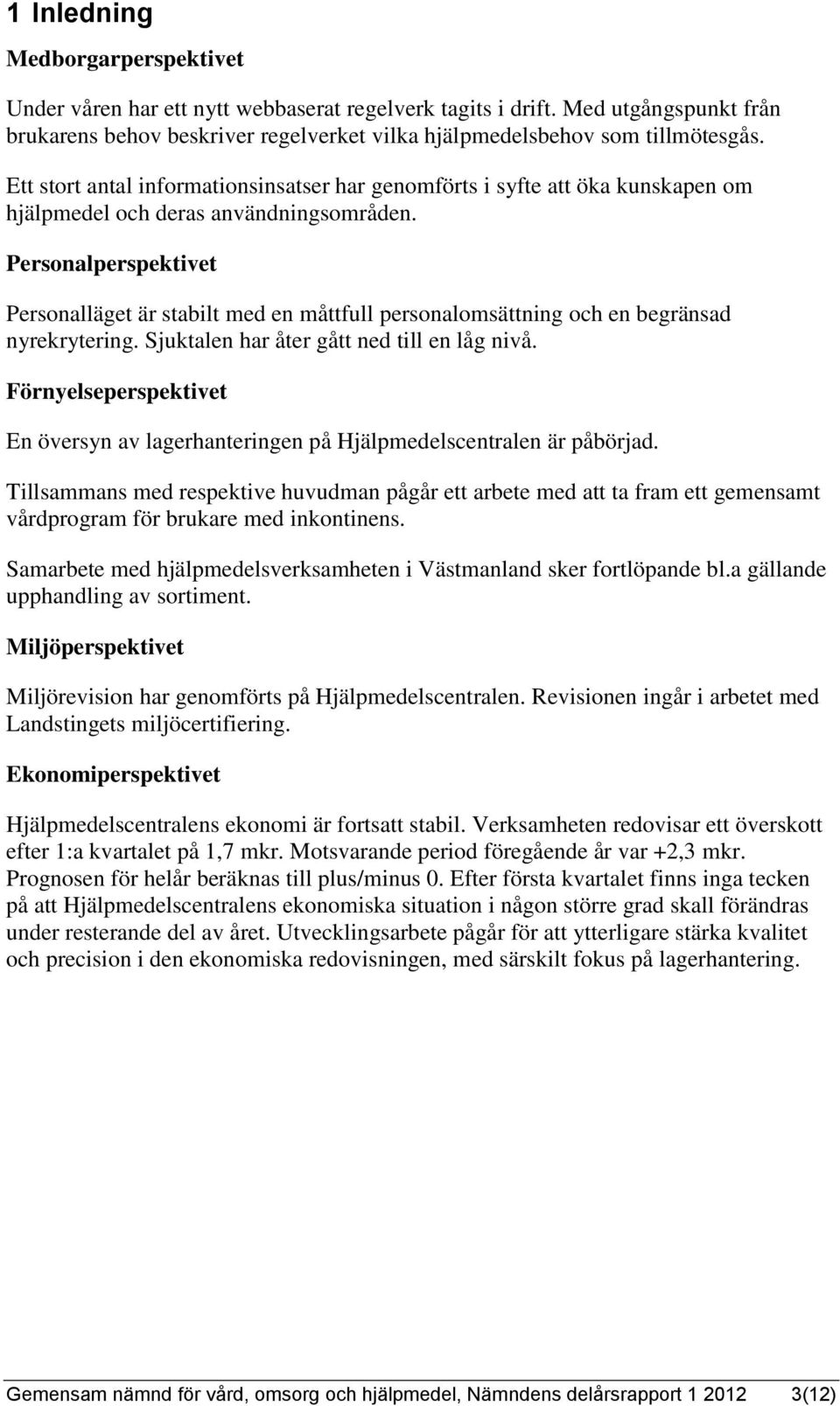 1 Inledning

Medborgarperspektivet

Under våren har ett nytt webbaserat regelverk tagits i drift. Med utgångspunkt från brukarens behov beskriver regelverket vilka hjälpmedelsbehov som tillmötesgås.

Ett stort antal informationsinsatser har genomförts i syfte att öka kunskapen om hjälpmedel och deras användningsområden.

Personalperspektivet

Personalläget är stabilt med en måttfull personalomsättning och en begränsad nyrekrytering. Sjuktalen har åter gått ned till en låg nivå.

Förnyelseperspektivet

En översyn av lagerhanteringen på Hjälpmedelscentralen är påbörjad.

Tillsammans med respektive huvudman pågår ett arbete med att ta fram ett gemensamt vårdprogram för brukare med inkontinens.

Samarbete med hjälpmedelsverksamheten i Västmanland sker fortlöpande bl.a gällande upphandling av sortiment.

Miljöperspektivet

Miljörevision har genomförts på Hjälpmedelscentralen. Revisionen ingår i arbetet med Landstingets miljöcertifiering.

Ekonomiperspektivet

Hjälpmedelscentralens ekonomi är fortsatt stabil. Verksamheten redovisar ett överskott efter 1:a kvartalet på 1,7 mkr. Motsvarande period föregående år var +2,3 mkr. Prognosen för helår beräknas till plus/minus 0. Efter första kvartalet finns inga tecken på att Hjälpmedelscentralens ekonomiska situation i någon större grad skall förändras under resterande del av året. Utvecklingsarbete pågår för att ytterligare stärka kvalitet och precision i den ekonomiska redovisningen, med särskilt fokus på lagerhantering.

Gemensam nämnd för vård, omsorg och hjälpmedel, Nämndens delårsrapport 1 2012 3(12)